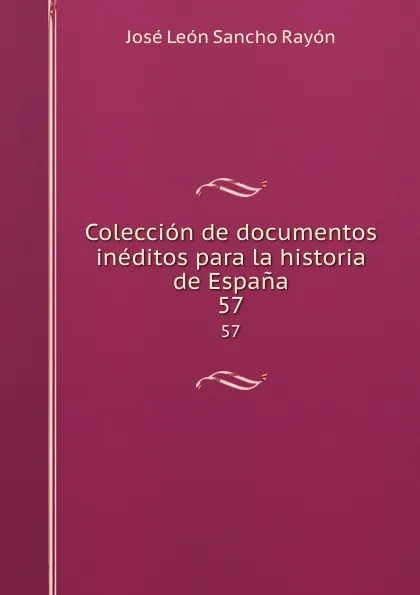 José León Sancho Rayón

Colección de documentos inéditos para la historia de España
57

57